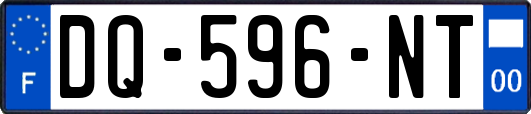 F
DQ-596-NT
00